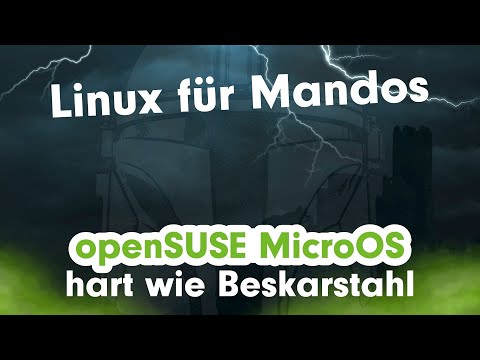 Linux für Mandos

openSUSE MicroOS
hart wie Beskarstahl